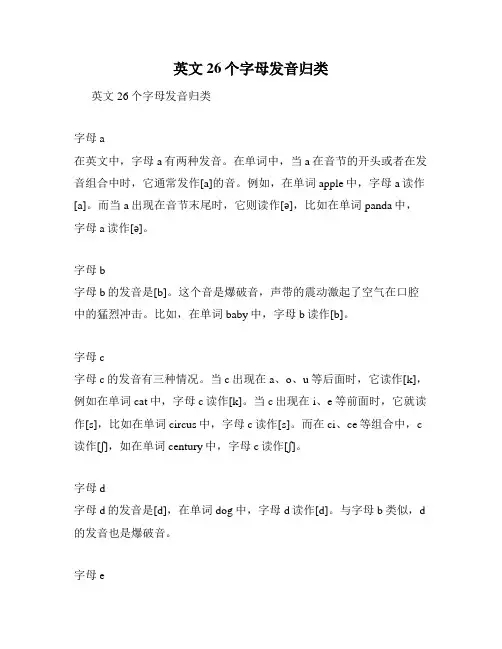 英文 26 个字母发音归类

英文 26 个字母发音归类

字母 a

在英文中，字母 a 有两种发音。在单词中，当 a 在音节的开头或者在发音组合中时，它通常发作[a]的音。例如，在单词 apple 中，字母 a 读作[a]。而当 a 出现在音节末尾时，它则读作[ə]，比如在单词 panda 中，字母 a 读作[ə]。

字母 b

字母 b 的发音是[b]。这个音是爆破音，声带的震动激起了空气在口腔中的猛烈冲击。比如，在单词 baby 中，字母 b 读作[b]。

字母 c

字母 c 的发音有三种情况。当 c 出现在 a、o、u 等后面时，它读作[k]，例如在单词 cat 中，字母 c 读作[k]。当 c 出现在 i、e 等前面时，它就读作[s]，比如在单词 circus 中，字母 c 读作[s]。而在 ci、ce 等组合中，c 读作[ʃ]，如在单词 century 中，字母 c 读作[ʃ]。

字母 d

字母 d 的发音是[d]，在单词 dog 中，字母 d 读作[d]。与字母 b 类似，d 的发音也是爆破音。

字母 e